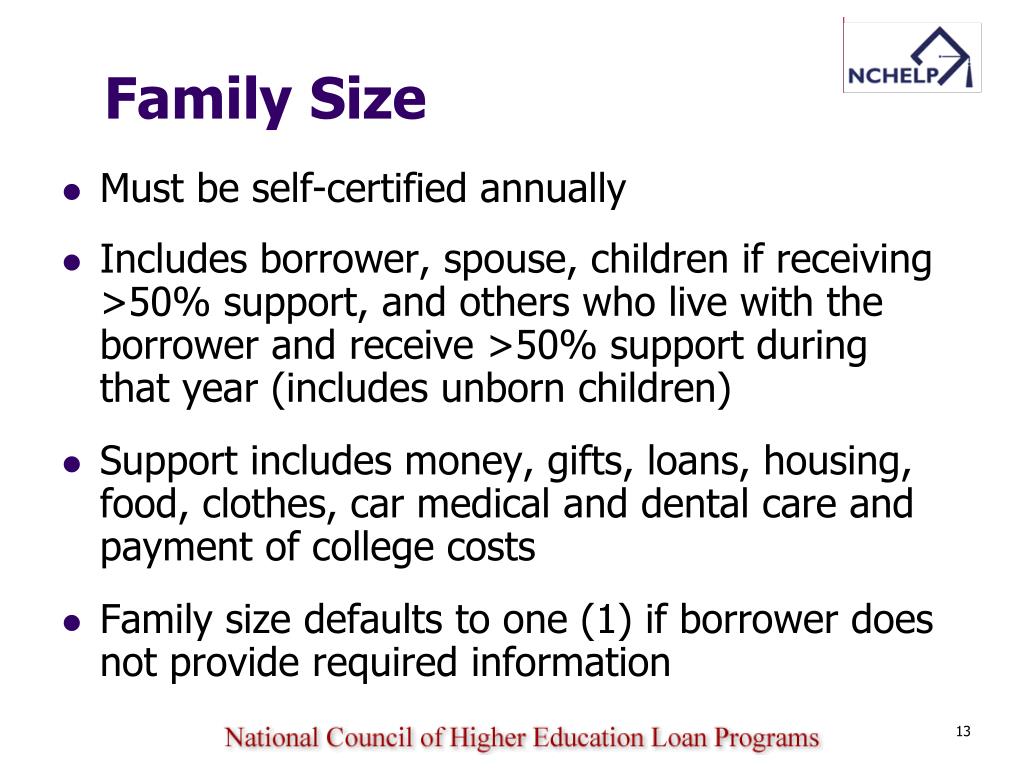 NCHELP

Family Size

- Must be self-certified annually
- Includes borrower, spouse, children if receiving >50% support, and others who live with the borrower and receive >50% support during that year (includes unborn children)
- Support includes money, gifts, loans, housing, food, clothes, car medical and dental care and payment of college costs
- Family size defaults to one (1) if borrower does not provide required information

National Council of Higher Education Loan Programs

13